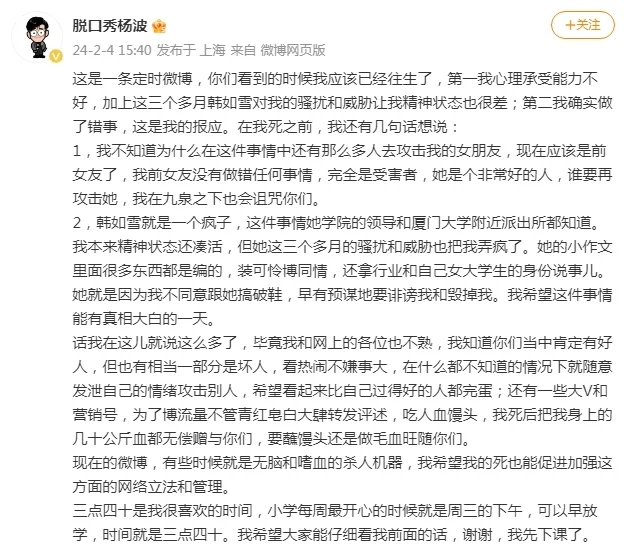 脱口秀杨波

+关注

24-2-4 15:40 发布于 上海 来自 微博网页版

这是一条定时微博，你们看到的时候我应该已经往生了，第一我心理承受能力不好，加上这三个多月韩如雪对我的骚扰和威胁让我精神状态也很差；第二我确实做了错事，这是我的报应。在我死之前，我还有几句话想说：

1，我不知道为什么在这件事情中还有那么多人去攻击我的女朋友，现在应该是前女友了，我前女友没有做错任何事情，完全是受害者，她是个非常好的人，谁要再攻击她，我在九泉之下也会诅咒你们。

2，韩如雪就是一个疯子，这件事情她学院的领导和厦门大学附近派出所都知道。我本来精神状态还凑活，但她这三个多月的骚扰和威胁也把我弄疯了。她的小作文里面很多东西都是编的，装可怜博同情，还拿行业和自己女大学生的身份说事儿。她就是因为我不同意跟她搞破鞋，早有预谋地要诽谤我和毁掉我。我希望这件事情能有真相大白的一天。

话我在这儿就说这么多了，毕竟我和网上的各位也不熟，我知道你们当中肯定有好人，但也有相当一部分是坏人，看热闹不嫌事大，在什么都不知道的情况下就随意发泄自己的情绪攻击别人，希望看起来比自己过得好的人都完蛋；还有一些大V和营销号，为了博流量不管青红皂白大肆转发评述，吃人血馒头，我死后把我身上的几十公斤血都无偿赠与你们，要蘸馒头还是做毛血旺随你们。

现在的微博，有些时候就是无脑和嗜血的杀人机器，我希望我的死也能促进加强这方面的网络立法和管理。

三点四十是我很喜欢的时间，小学每周最开心的时候就是周三的下午，可以早放学，时间就是三点四十。我希望大家能仔细看我前面的话，谢谢，我先下课了。